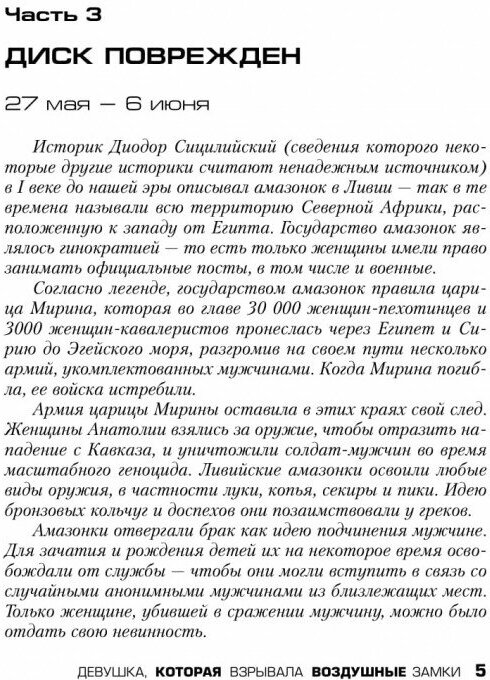 Часть 3

ДИСК ПОВРЕЖДЕН

27 мая — 6 июня

Историк Диодор Сицилийский (сведения которого некоторые другие историки считают ненадежным источником) в I веке до нашей эры описывал амазонок в Ливии — так в те времена называли всю территорию Северной Африки, расположенную к западу от Египта. Государство амазонок являлось гинократией — то есть только женщины имели право занимать официальные посты, в том числе и военные.

Согласно легенде, государством амазонок правила царица Мирина, которая во главе 30 000 женщин-пехотинцев и 3000 женщин-кавалеристов пронеслась через Египет и Сирию до Эгейского моря, разгромив на своем пути несколько армий, укомплектованных мужчинами. Когда Мирина погибла, ее войска истребили.

Армия царицы Мирины оставила в этих краях свой след. Женщины Анатолии взялись за оружие, чтобы отразить нападение с Кавказа, и уничтожили солдат-мужчин во время масштабного геноцида. Ливийские амазонки освоили любые виды оружия, в частности луки, копья, секиры и пики. Идею бронзовых кольчуг и доспехов они позаимствовали у греков.

Амазонки отвергали брак как идею подчинения мужчине. Для зачатия и рождения детей их на некоторое время освобождали от службы — чтобы они могли вступить в связь со случайными анонимными мужчинами из близлежащих мест. Только женщине, убившей в сражении мужчину, можно было отдать свою невинность.

ДЕВУШКА, КОТОРАЯ ВЗРЫВАЛА ВОЗДУШНЫЕ ЗАМКИ 5